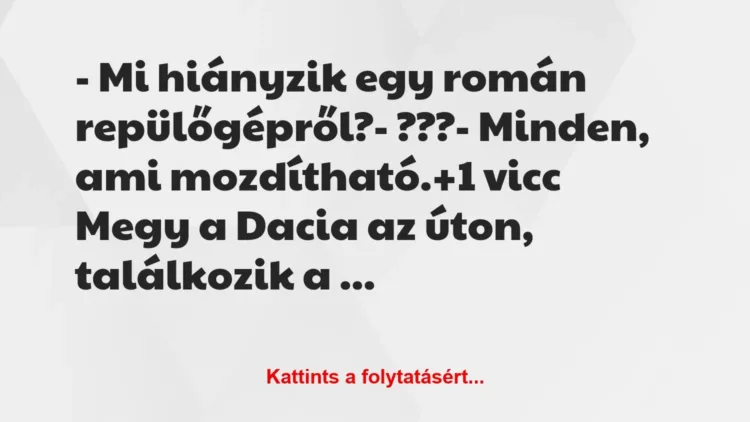 - Mi hiányzik egy román repülőgépről?- ???- Minden, ami mozdítható.+1 vicc Megy a Dacia az úton, találkozik a ...

Kattints a folytatásért...